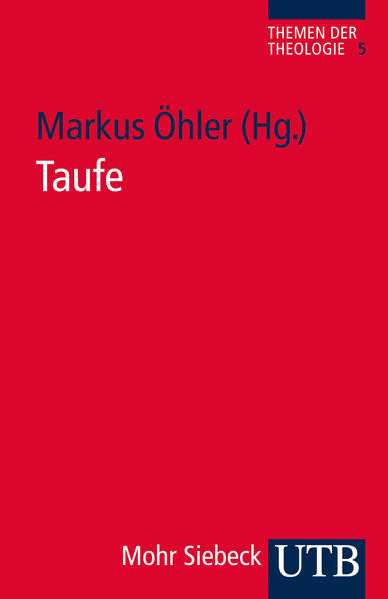 THEMEN DER
THEOLOGIE 5

Markus Öhler (Hg.)
Taufe

Mohr Siebeck UTB